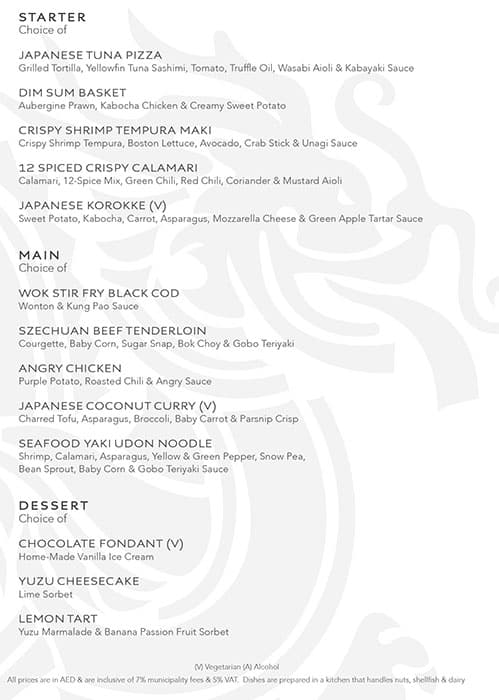 STARTER
Choice of

JAPANESE TUNA PIZZA
Grilled Tortilla, Yellowfin Tuna Sashimi, Tomato, Truffle Oil, Wasabi Aioli & Kabayaki Sauce

DIM SUM BASKET
Aubergine Prawn, Kabocha Chicken & Creamy Sweet Potato

CRISPY SHRIMP TEMPURA MAKI
Crispy Shrimp Tempura, Boston Lettuce, Avocado, Crab Stick & Unagi Sauce

12 SPICED CRISPY CALAMARI
Calamari, 12-Spice Mix, Green Chili, Red Chili, Coriander & Mustard Aioli

JAPANESE KOROKKE (V)
Sweet Potato, Kabocha, Carrot, Asparagus, Mozzarella Cheese & Green Apple Tartar Sauce

MAIN
Choice of

WOK STIR FRY BLACK COD
Wonton & Kung Pao Sauce

SZECHUAN BEEF TENDERLOIN
Courgette, Baby Corn, Sugar Snap, Bok Choy & Gobo Teriyaki

ANGRY CHICKEN
Purple Potato, Roasted Chili & Angry Sauce

JAPANESE COCONUT CURRY (V)
Charred Tofu, Asparagus, Broccoli, Baby Carrot & Parsnip Crisp

SEAFOOD YAKI UDON NOODLE
Shrimp, Calamari, Asparagus, Yellow & Green Pepper, Snow Pea, Bean Sprout, Baby Corn & Gobo Teriyaki Sauce

DESSERT
Choice of

CHOCOLATE FONDANT (V)
Home-Made Vanilla Ice Cream

YUZU CHEESECAKE
Lime Sorbet

LEMON TART
Yuzu Marmalade & Banana Passion Fruit Sorbet

(V) Vegetarian (A) Alcohol
All prices are in AED & are inclusive of 7% municipality fees & 5% VAT. Dishes are prepared in a kitchen that handles nuts, shellfish & dairy